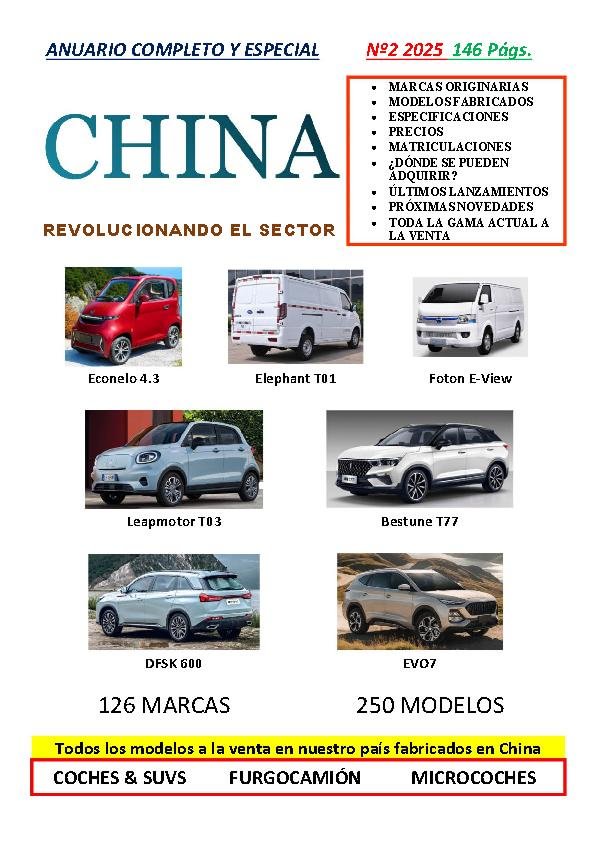 ANUARIO COMPLETO Y ESPECIAL

Nº2 2025 146 Págs.

CHINA

REVOLUCIONANDO EL SECTOR

• MARCAS ORIGINARIAS
• MODELOS FABRICADOS
• ESPECIFICACIONES
• PRECIOS
• MATRICULACIONES
• ¿DÓNDE SE PUEDEN ADQUIRIR?
• ÚLTIMOS LANZAMIENTOS
• PRÓXIMAS NOVEDADES
• TODA LA GAMA ACTUAL A LA VENTA

Econelo 4.3

Elephant T01

Foton E-View

Leapmotor T03

Bestune T77

DFSK 600

EVO7

126 MARCAS

250 MODELOS

Todos los modelos a la venta en nuestro país fabricados en China

COCHES & SUVS FURGOCAMIÓN MICROCOCHES